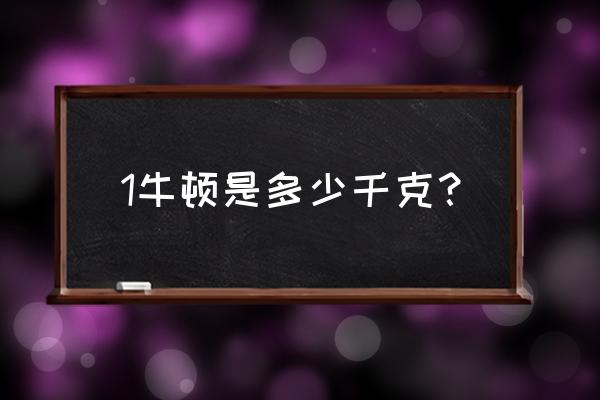 1牛顿是多少千克?